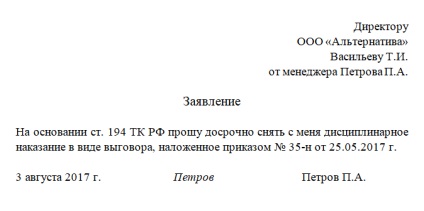 Директору
ООО «Альтернатива»
Васильеву Т.И.
от менеджера Петрова П.А.

Заявление

На основании ст. 194 ТК РФ прошу досрочно снять с меня дисциплинарное наказание в виде выговора, наложенное приказом № 35-н от 25.05.2017 г.

3 августа 2017 г. Петров Петров П.А.